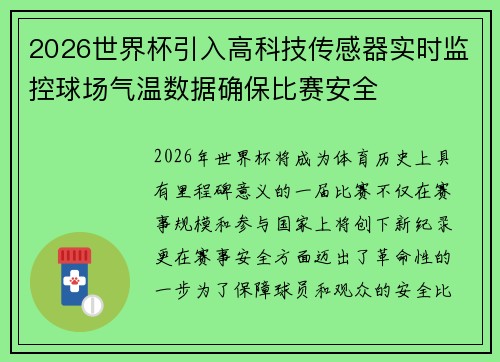 2026世界杯引入高科技传感器实时监控球场气温数据确保比赛安全

2026年世界杯将成为体育历史上具有里程碑意义的一届比赛不仅在赛事规模和参与国家上将创下新纪录更在赛事安全方面迈出了革命性的一步为了保障球员和观众的安全比